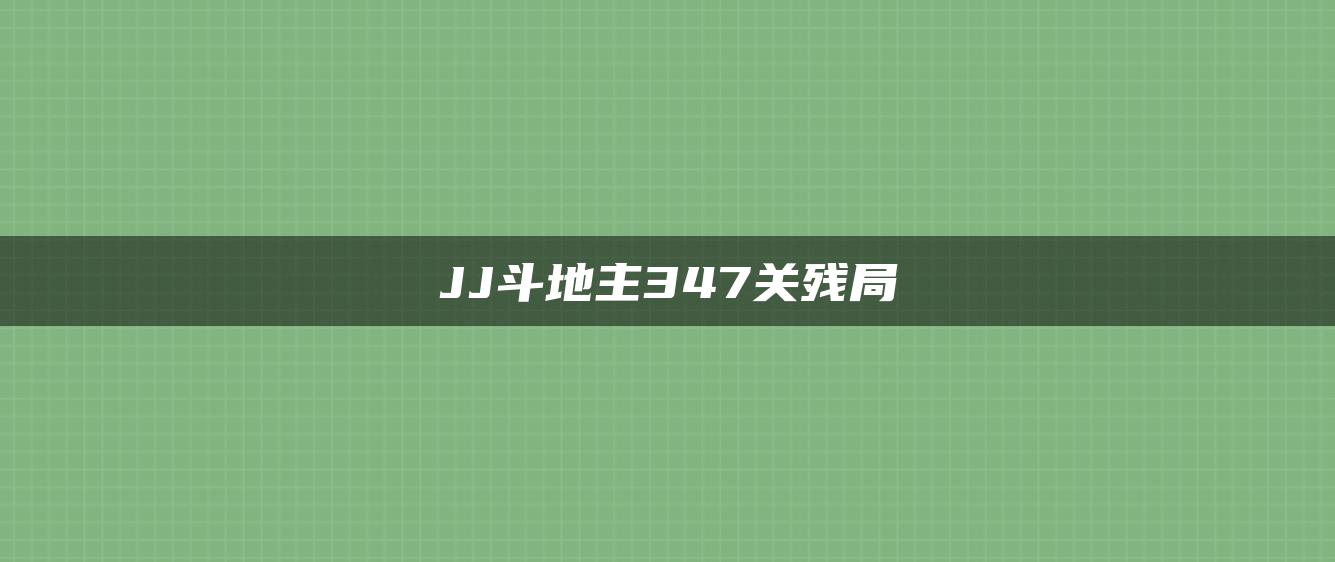 JJ斗地主347关残局